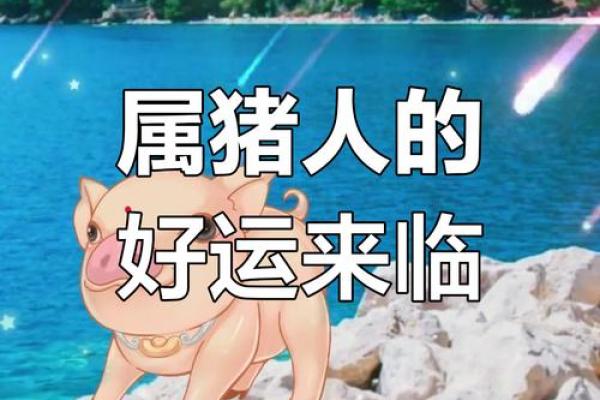 属猪人的
好运来临